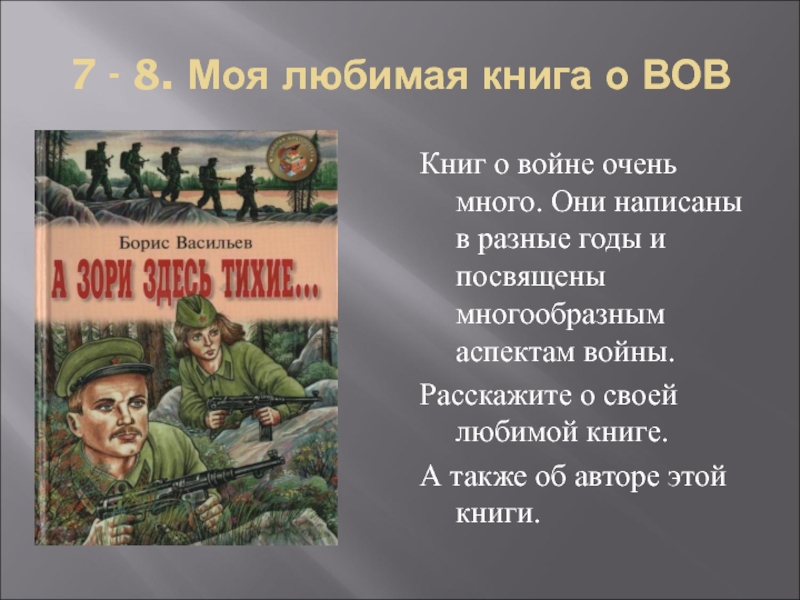 7 - 8. Моя любимая книга о ВОВ

Борис Васильев

А ЗОРИ ЗДЕСЬ ТИХИЕ...

Книг о войне очень много. Они написаны в разные годы и посвящены многообразным аспектам войны.

Расскажите о своей любимой книге.

А также об авторе этой книги.